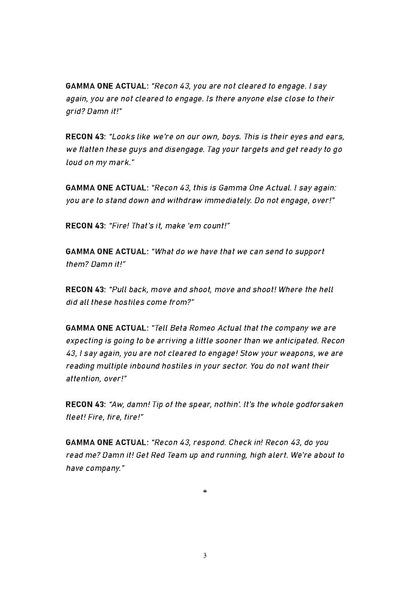 GAMMA ONE ACTUAL: "Recon 43, you are not cleared to engage. I say again, you are not cleared to engage. Is there anyone else close to their grid? Damn it!"

RECON 43: "Looks like we're on our own, boys. This is their eyes and ears, we flatten these guys and disengage. Tag your targets and get ready to go loud on my mark."

GAMMA ONE ACTUAL: "Recon 43, this is Gamma One Actual. I say again: you are to stand down and withdraw immediately. Do not engage, over!"

RECON 43: "Fire! That's it, make 'em count!"

GAMMA ONE ACTUAL: "What do we have that we can send to support them? Damn it!"

RECON 43: "Pull back, move and shoot, move and shoot! Where the hell did all these hostiles come from?"

GAMMA ONE ACTUAL: "Tell Beta Romeo Actual that the company we are expecting is going to be arriving a little sooner than we anticipated. Recon 43, I say again, you are not cleared to engage! Stow your weapons, we are reading multiple inbound hostiles in your sector. You do not want their attention, over!"

RECON 43: "Aw, damn! Tip of the spear, nothin'. It's the whole godforsaken fleet! Fire, fire, fire!"

GAMMA ONE ACTUAL: "Recon 43, respond. Check in! Recon 43, do you read me? Damn it! Get Red Team up and running, high alert. We're about to have company."

*

3